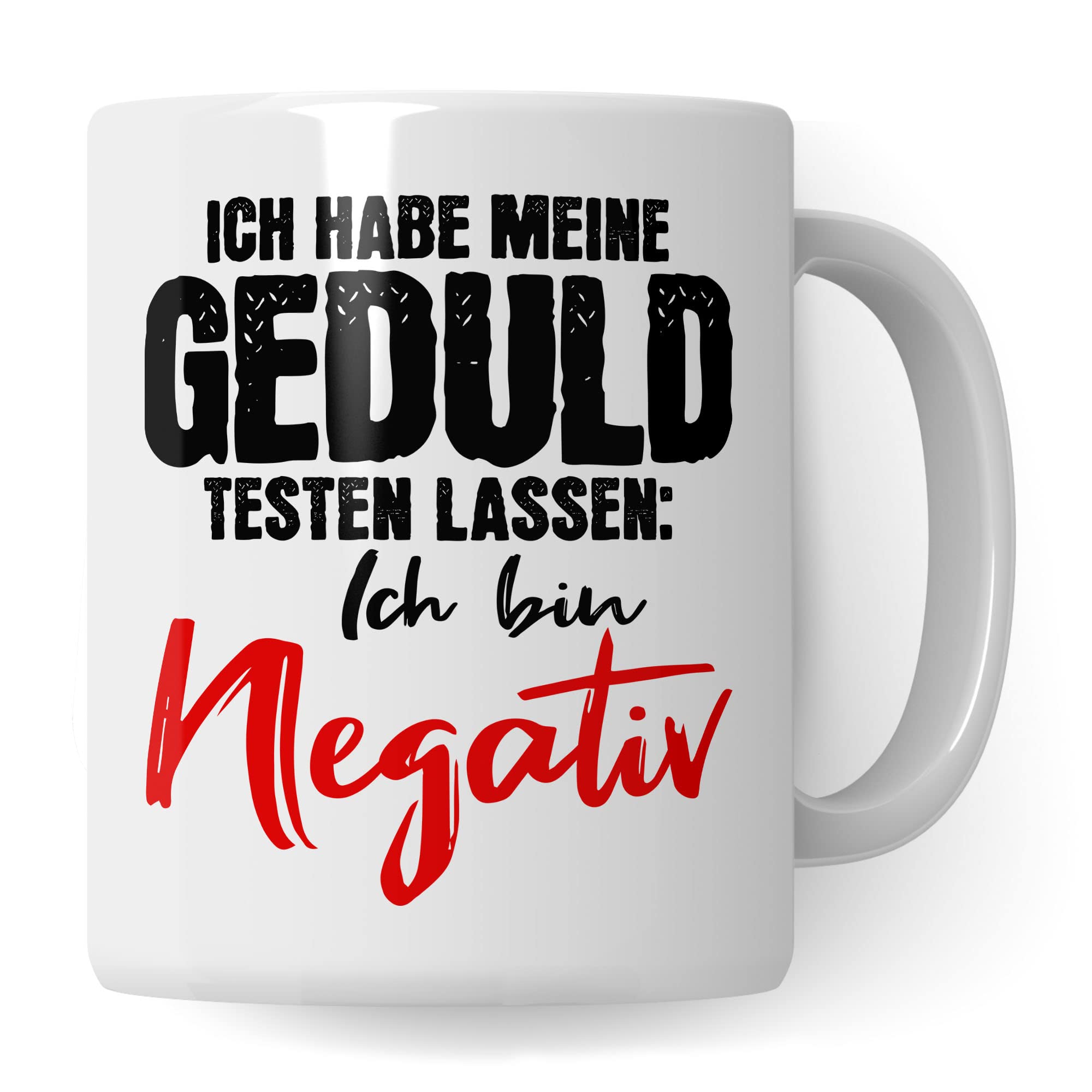 ICH HABE MEINE
GEDULD
TESTEN LASSEN:
Ich bin
Negativ